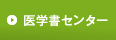 医学書センター